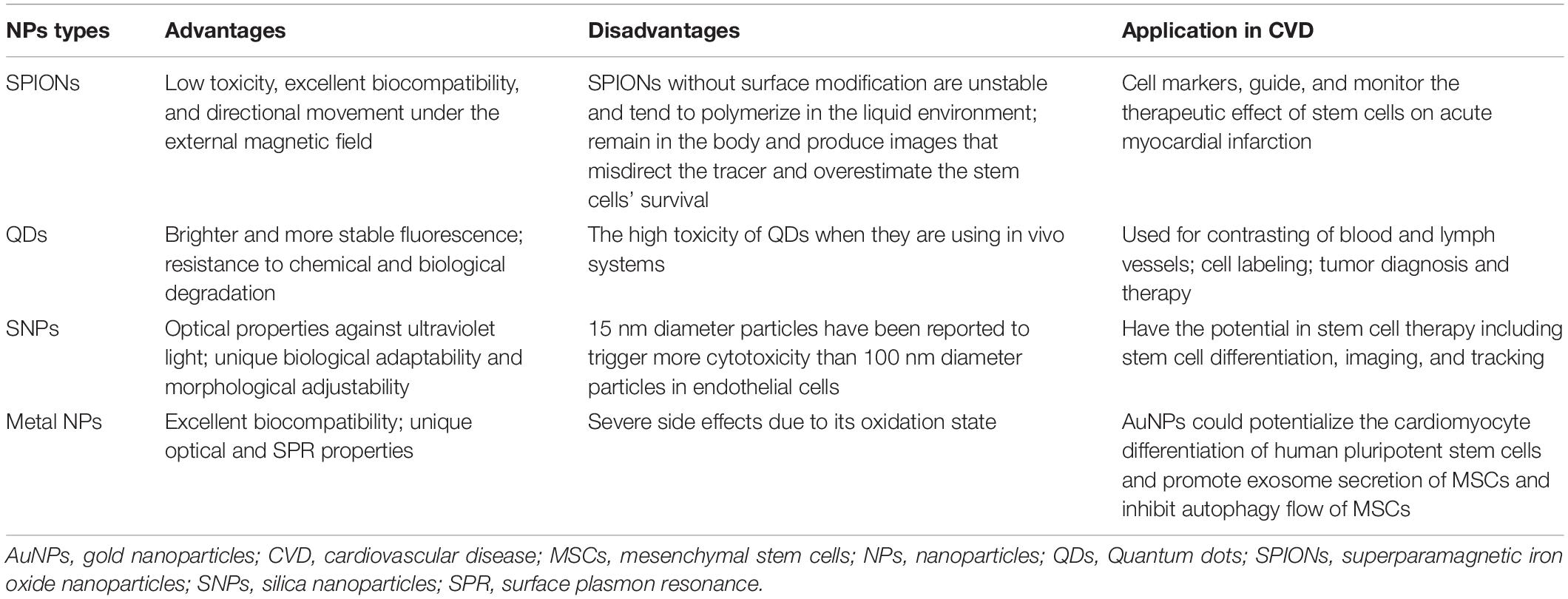 | NPs types | Advantages | Disadvantages | Application in CVD |
|---|---|---|---|
| SPIONs | Low toxicity, excellent biocompatibility, and directional movement under the external magnetic field | SPIONs without surface modification are unstable and tend to polymerize in the liquid environment; remain in the body and produce images that misdirect the tracer and overestimate the stem cells' survival | Cell markers, guide, and monitor the therapeutic effect of stem cells on acute myocardial infarction |
| QDs | Brighter and more stable fluorescence; resistance to chemical and biological degradation | The high toxicity of QDs when they are using in vivo systems | Used for contrasting of blood and lymph vessels; cell labeling; tumor diagnosis and therapy |
| SNPs | Optical properties against ultraviolet light; unique biological adaptability and morphological adjustability | 15 nm diameter particles have been reported to trigger more cytotoxicity than 100 nm diameter particles in endothelial cells | Have the potential in stem cell therapy including stem cell differentiation, imaging, and tracking |
| Metal NPs | Excellent biocompatibility; unique optical and SPR properties | Severe side effects due to its oxidation state | AuNPs could potentialize the cardiomyocyte differentiation of human pluripotent stem cells and promote exosome secretion of MSCs and inhibit autophagy flow of MSCs |

AuNPs, gold nanoparticles; CVD, cardiovascular disease; MSCs, mesenchymal stem cells; NPs, nanoparticles; QDs, Quantum dots; SPIONs, superparamagnetic iron oxide nanoparticles; SNPs, silica nanoparticles; SPR, surface plasmon resonance.